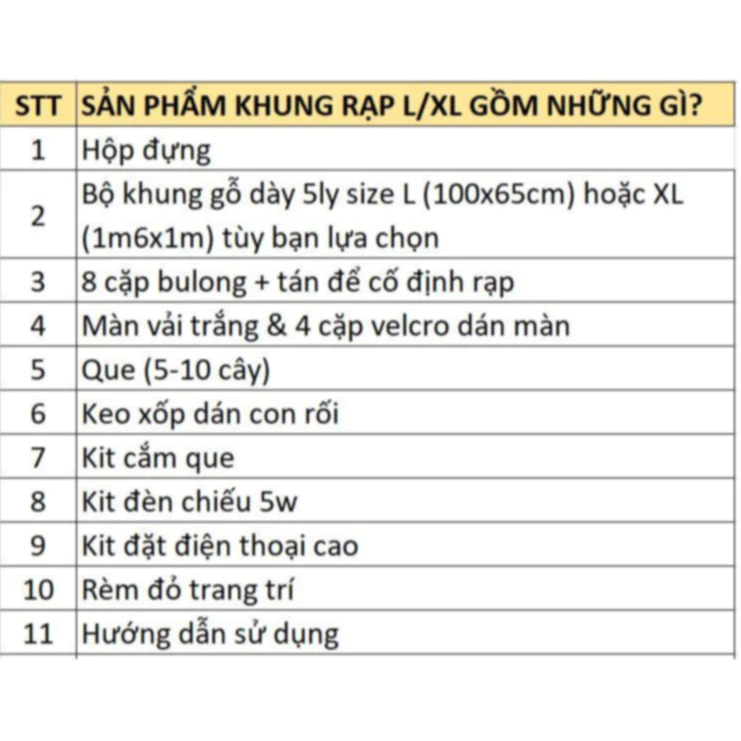 | STT | SẢN PHẨM KHUNG RẠP L/XL GỒM NHỮNG GÌ? |
|---|---|
| 1 | Hộp đựng |
| 2 | Bộ khung gỗ dày 5ly size L (100x65cm) hoặc XL (1m6x1m) tùy bạn lựa chọn |
| 3 | 8 cặp bulong + tán để cố định rạp |
| 4 | Màn vải trắng & 4 cặp velcro dán màn |
| 5 | Que (5-10 cây) |
| 6 | Keo xốp dán con rối |
| 7 | Kit cắm que |
| 8 | Kit đèn chiếu 5w |
| 9 | Kit đặt điện thoại cao |
| 10 | Rèm đỏ trang trí |
| 11 | Hướng dẫn sử dụng |